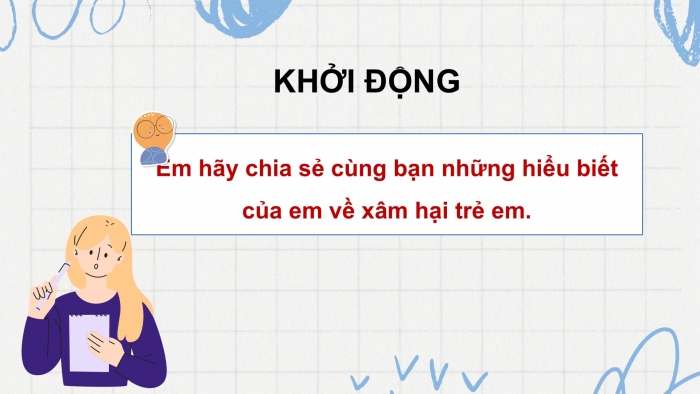 KHỞI ĐỘNG

Em hãy chia sẻ cùng bạn những hiểu biết của em về xâm hại trẻ em.